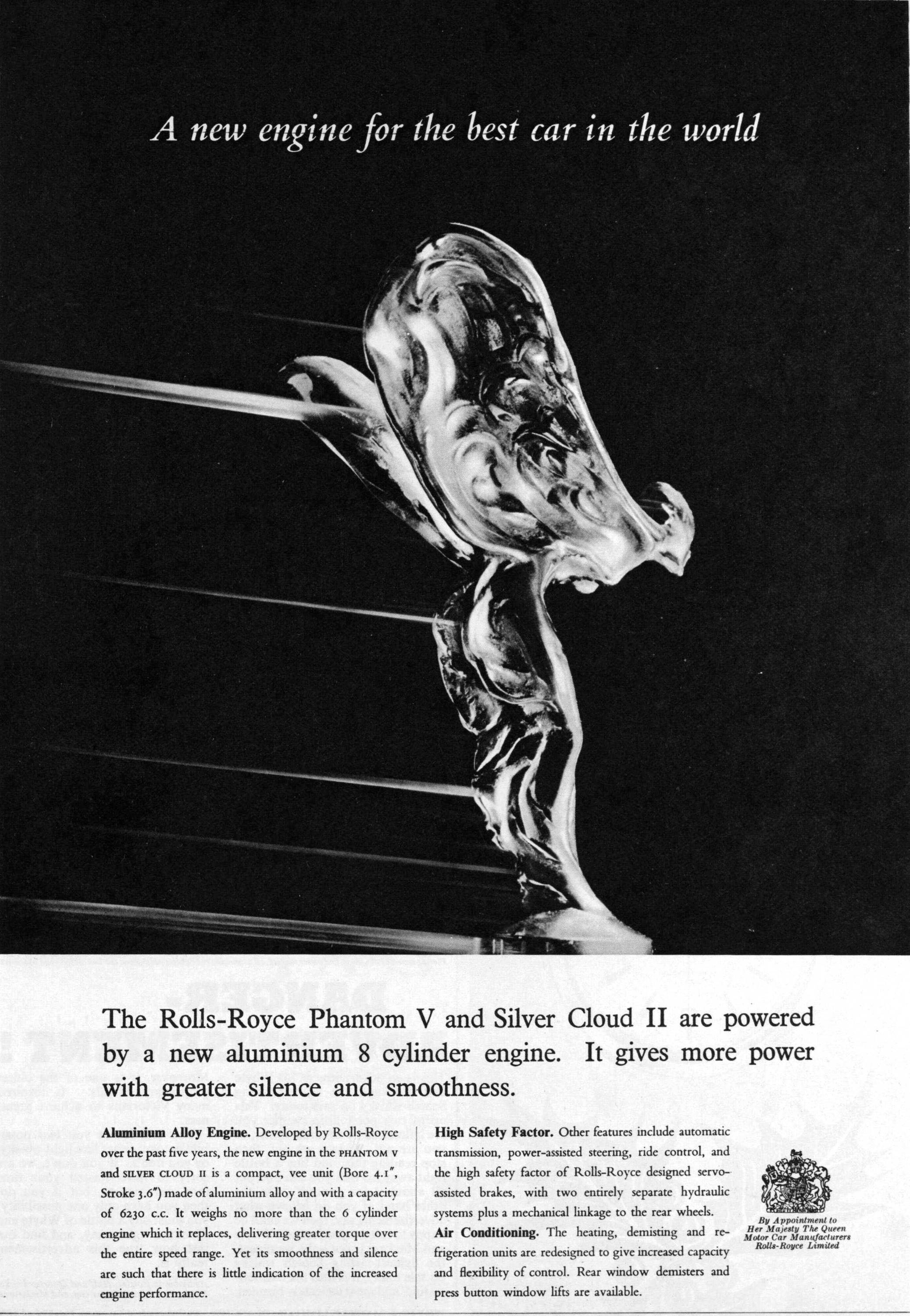 A new engine for the best car in the world

The Rolls-Royce Phantom V and Silver Cloud II are powered by a new aluminium 8 cylinder engine. It gives more power with greater silence and smoothness.

Aluminium Alloy Engine. Developed by Rolls-Royce over the past five years, the new engine in the PHANTOM V and SILVER CLOUD II is a compact, vee unit (Bore 4.1", Stroke 3.6") made of aluminium alloy and with a capacity of 6230 c.c. It weighs no more than the 6 cylinder engine which it replaces, delivering greater torque over the entire speed range. Yet its smoothness and silence are such that there is little indication of the increased engine performance.

High Safety Factor. Other features include automatic transmission, power-assisted steering, ride control, and the high safety factor of Rolls-Royce designed servo-assisted brakes, with two entirely separate hydraulic systems plus a mechanical linkage to the rear wheels.

Air Conditioning. The heating, demisting and refrigeration units are redesigned to give increased capacity and flexibility of control. Rear window demisters and press button window lifts are available.

By Appointment to
Her Majesty The Queen
Motor Car Manufacturers
Rolls-Royce Limited